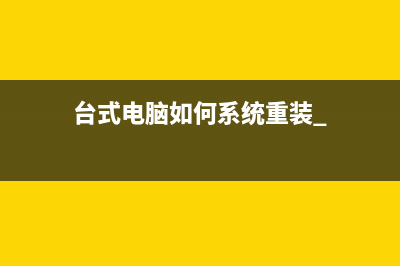 台式电脑如何系统重装_